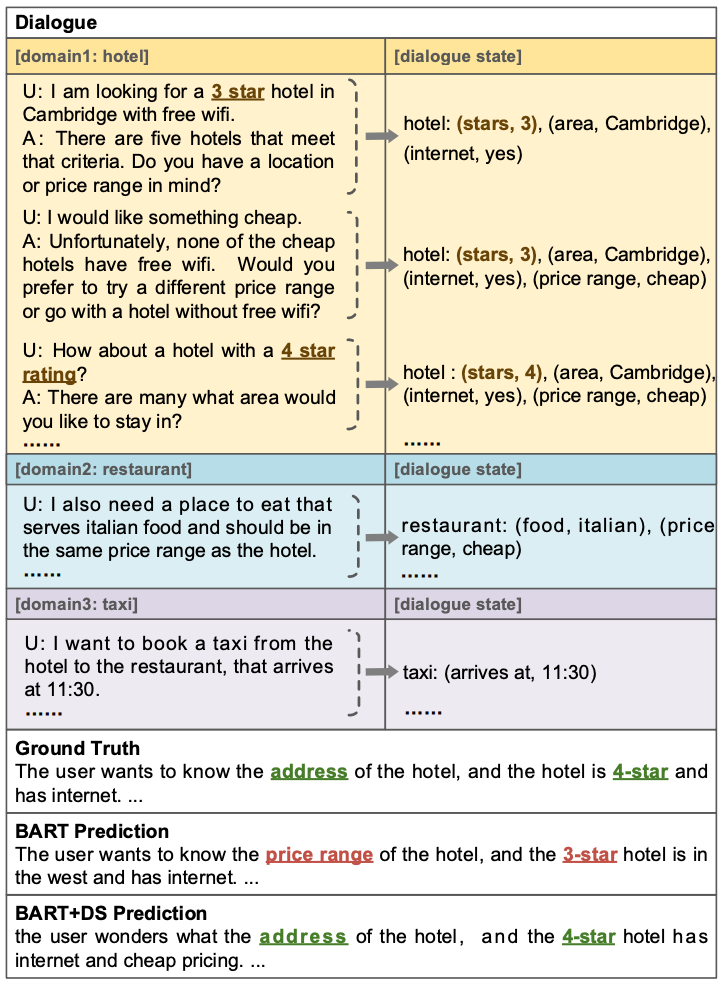 Dialogue

| [domain1: hotel] | [dialogue state] |
|---|---|
| U: I am looking for a 3 star hotel in Cambridge with free wifi. A: There are five hotels that meet that criteria. Do you have a location or price range in mind? | hotel: (stars, 3), (area, Cambridge), (internet, yes) |
| U: I would like something cheap. A: Unfortunately, none of the cheap hotels have free wifi. Would you prefer to try a different price range or go with a hotel without free wifi? | hotel: (stars, 3), (area, Cambridge), (internet, yes), (price range, cheap) |
| U: How about a hotel with a 4 star rating? A: There are many what area would you like to stay in? ...... | hotel : (stars, 4), (area, Cambridge), (internet, yes), (price range, cheap) ...... |
| [domain2: restaurant] | [dialogue state] |
| U: I also need a place to eat that serves italian food and should be in the same price range as the hotel. ...... | restaurant: (food, italian), (price range, cheap) ...... |
| [domain3: taxi] | [dialogue state] |
| U: I want to book a taxi from the hotel to the restaurant, that arrives at 11:30. ...... | taxi: (arrives at, 11:30) ...... |

Ground Truth
The user wants to know the address of the hotel, and the hotel is 4-star and has internet. ...

BART Prediction
The user wants to know the price range of the hotel, and the 3-star hotel is in the west and has internet. ...

BART+DS Prediction
the user wonders what the address of the hotel, and the 4-star hotel has internet and cheap pricing. ...